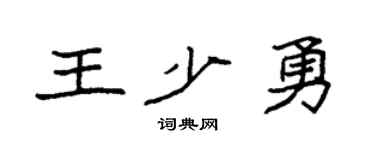 王少勇

词典网